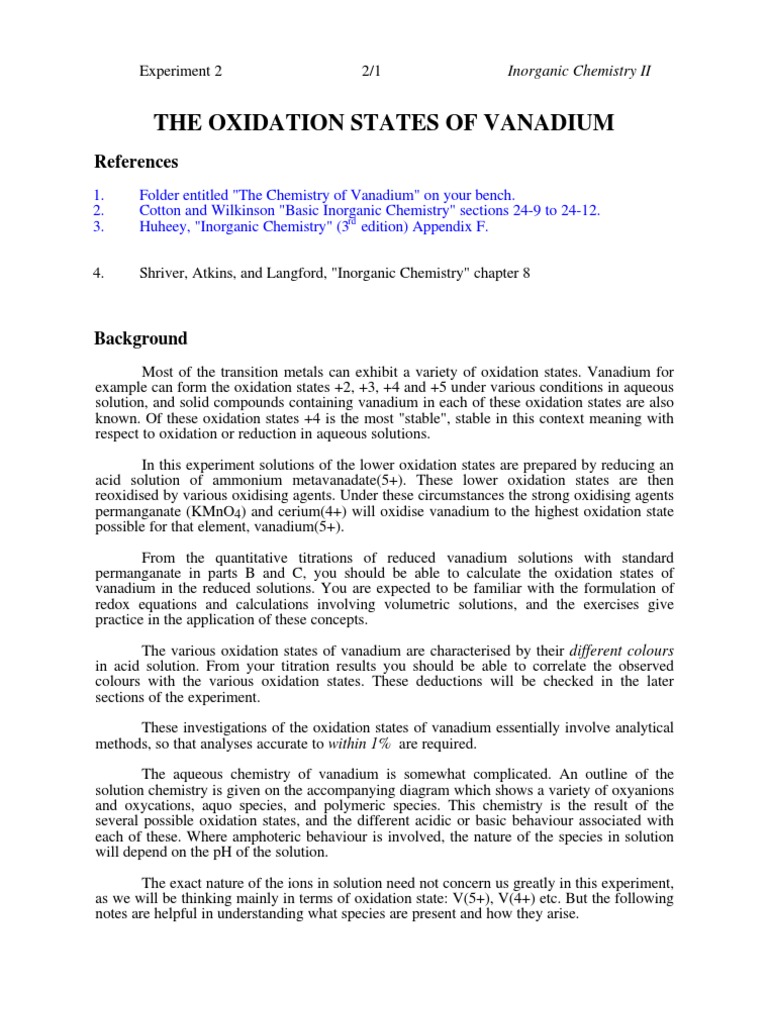 Experiment 2 2/1 Inorganic Chemistry II

THE OXIDATION STATES OF VANADIUM

References

1. Folder entitled "The Chemistry of Vanadium" on your bench.
2. Cotton and Wilkinson "Basic Inorganic Chemistry" sections 24-9 to 24-12.
3. Huheey, "Inorganic Chemistry" ($3^{rd}$ edition) Appendix F.

4. Shriver, Atkins, and Langford, "Inorganic Chemistry" chapter 8

Background

Most of the transition metals can exhibit a variety of oxidation states. Vanadium for example can form the oxidation states +2, +3, +4 and +5 under various conditions in aqueous solution, and solid compounds containing vanadium in each of these oxidation states are also known. Of these oxidation states +4 is the most "stable", stable in this context meaning with respect to oxidation or reduction in aqueous solutions.

In this experiment solutions of the lower oxidation states are prepared by reducing an acid solution of ammonium metavanadate(5+). These lower oxidation states are then reoxidised by various oxidising agents. Under these circumstances the strong oxidising agents permanganate ($KMnO_4$) and cerium(4+) will oxidise vanadium to the highest oxidation state possible for that element, vanadium(5+).

From the quantitative titrations of reduced vanadium solutions with standard permanganate in parts B and C, you should be able to calculate the oxidation states of vanadium in the reduced solutions. You are expected to be familiar with the formulation of redox equations and calculations involving volumetric solutions, and the exercises give practice in the application of these concepts.

The various oxidation states of vanadium are characterised by their different colours in acid solution. From your titration results you should be able to correlate the observed colours with the various oxidation states. These deductions will be checked in the later sections of the experiment.

These investigations of the oxidation states of vanadium essentially involve analytical methods, so that analyses accurate to within 1% are required.

The aqueous chemistry of vanadium is somewhat complicated. An outline of the solution chemistry is given on the accompanying diagram which shows a variety of oxyanions and oxycations, aquo species, and polymeric species. This chemistry is the result of the several possible oxidation states, and the different acidic or basic behaviour associated with each of these. Where amphoteric behaviour is involved, the nature of the species in solution will depend on the pH of the solution.

The exact nature of the ions in solution need not concern us greatly in this experiment, as we will be thinking mainly in terms of oxidation state: V(5+), V(4+) etc. But the following notes are helpful in understanding what species are present and how they arise.